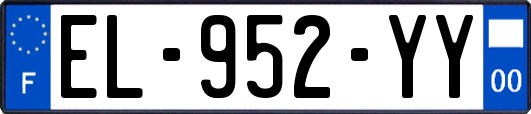 F
EL-952-YY
00